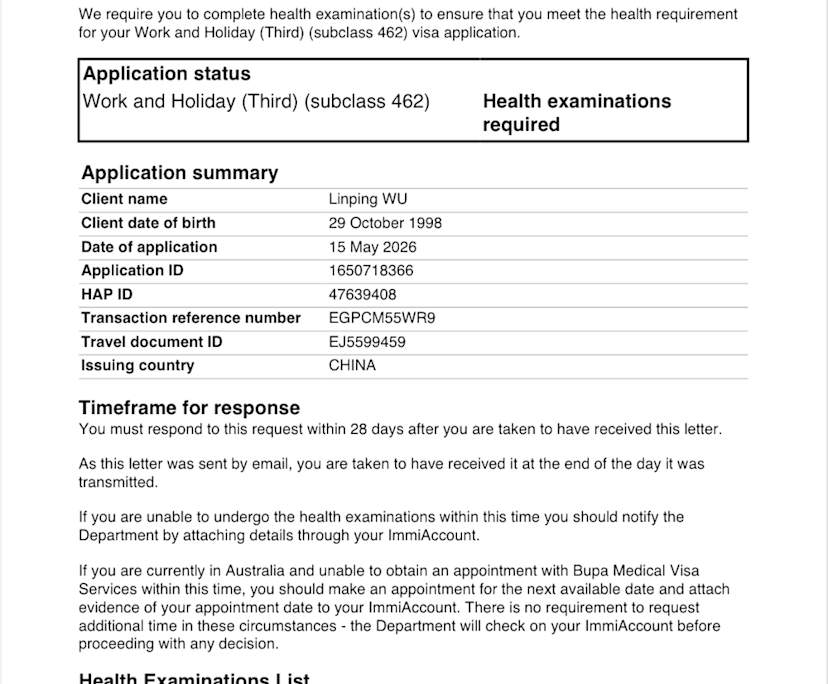 We require you to complete health examination(s) to ensure that you meet the health requirement for your Work and Holiday (Third) (subclass 462) visa application.

Application status
Work and Holiday (Third) (subclass 462)
Health examinations required

Application summary

Client name
Linping WU
Client date of birth
29 October 1998
Date of application
15 May 2026
Application ID
1650718366
HAP ID
47639408
Transaction reference number
EGPCM55WR9
Travel document ID
EJ5599459
Issuing country
CHINA

Timeframe for response
You must respond to this request within 28 days after you are taken to have received this letter.

As this letter was sent by email, you are taken to have received it at the end of the day it was transmitted.

If you are unable to undergo the health examinations within this time you should notify the Department by attaching details through your ImmiAccount.

If you are currently in Australia and unable to obtain an appointment with Bupa Medical Visa Services within this time, you should make an appointment for the next available date and attach evidence of your appointment date to your ImmiAccount. There is no requirement to request additional time in these circumstances - the Department will check on your ImmiAccount before proceeding with any decision.

Health Examinations List